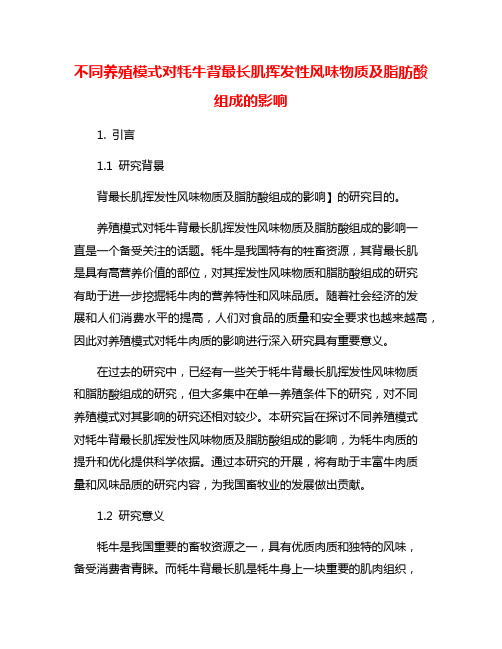 不同养殖模式对牦牛背最长肌挥发性风味物质及脂肪酸组成的影响

1. 引言

1.1 研究背景

背最长肌挥发性风味物质及脂肪酸组成的影响】的研究目的。

养殖模式对牦牛背最长肌挥发性风味物质及脂肪酸组成的影响一直是一个备受关注的话题。牦牛是我国特有的牲畜资源，其背最长肌是具有高营养价值的部位，对其挥发性风味物质和脂肪酸组成的研究有助于进一步挖掘牦牛肉的营养特性和风味品质。随着社会经济的发展和人们消费水平的提高，人们对食品的质量和安全要求也越来越高，因此对养殖模式对牦牛肉质的影响进行深入研究具有重要意义。

在过去的研究中，已经有一些关于牦牛背最长肌挥发性风味物质和脂肪酸组成的研究，但大多集中在单一养殖条件下的研究，对不同养殖模式对其影响的研究还相对较少。本研究旨在探讨不同养殖模式对牦牛背最长肌挥发性风味物质及脂肪酸组成的影响，为牦牛肉质的提升和优化提供科学依据。通过本研究的开展，将有助于丰富牛肉质量和风味品质的研究内容，为我国畜牧业的发展做出贡献。

1.2 研究意义

牦牛是我国重要的畜牧资源之一，具有优质肉质和独特的风味，备受消费者青睐。而牦牛背最长肌是牦牛身上一块重要的肌肉组织，